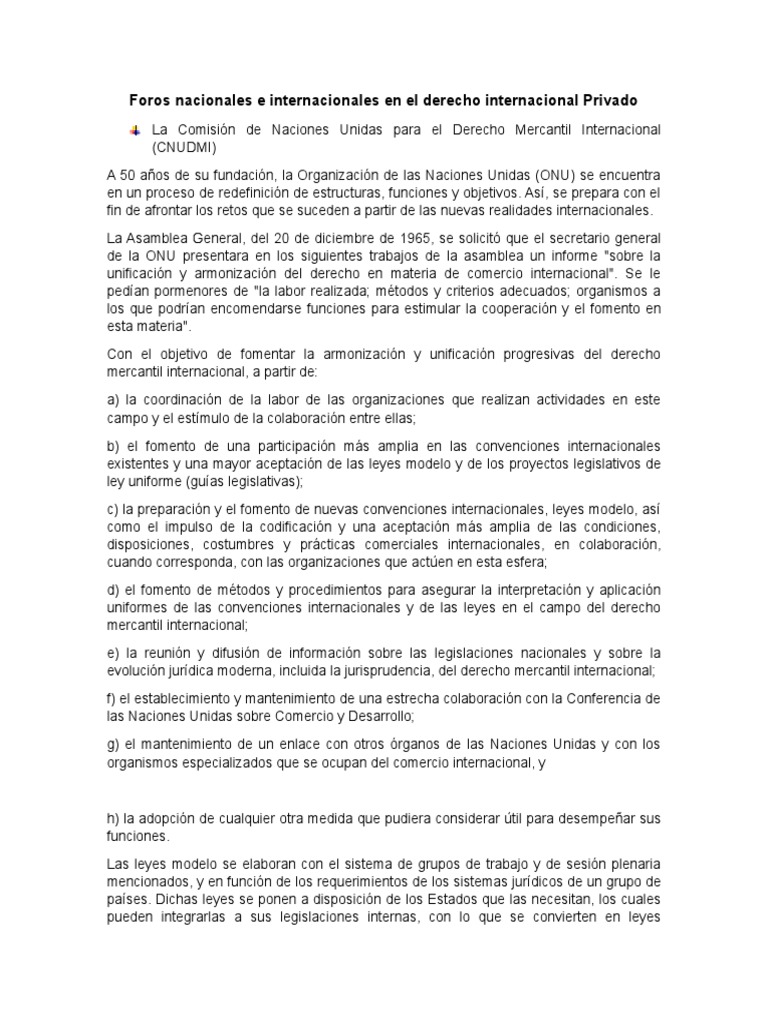 Foros nacionales e internacionales en el derecho internacional Privado

La Comisión de Naciones Unidas para el Derecho Mercantil Internacional (CNUDMI)

A 50 años de su fundación, la Organización de las Naciones Unidas (ONU) se encuentra en un proceso de redefinición de estructuras, funciones y objetivos. Así, se prepara con el fin de afrontar los retos que se suceden a partir de las nuevas realidades internacionales.

La Asamblea General, del 20 de diciembre de 1965, se solicitó que el secretario general de la ONU presentara en los siguientes trabajos de la asamblea un informe "sobre la unificación y armonización del derecho en materia de comercio internacional". Se le pedían pormenores de "la labor realizada; métodos y criterios adecuados; organismos a los que podrían encomendarse funciones para estimular la cooperación y el fomento en esta materia".

Con el objetivo de fomentar la armonización y unificación progresivas del derecho mercantil internacional, a partir de:

a) la coordinación de la labor de las organizaciones que realizan actividades en este campo y el estímulo de la colaboración entre ellas;

b) el fomento de una participación más amplia en las convenciones internacionales existentes y una mayor aceptación de las leyes modelo y de los proyectos legislativos de ley uniforme (guías legislativas);

c) la preparación y el fomento de nuevas convenciones internacionales, leyes modelo, así como el impulso de la codificación y una aceptación más amplia de las condiciones, disposiciones, costumbres y prácticas comerciales internacionales, en colaboración, cuando corresponda, con las organizaciones que actúen en esta esfera;

d) el fomento de métodos y procedimientos para asegurar la interpretación y aplicación uniformes de las convenciones internacionales y de las leyes en el campo del derecho mercantil internacional;

e) la reunión y difusión de información sobre las legislaciones nacionales y sobre la evolución jurídica moderna, incluida la jurisprudencia, del derecho mercantil internacional;

f) el establecimiento y mantenimiento de una estrecha colaboración con la Conferencia de las Naciones Unidas sobre Comercio y Desarrollo;

g) el mantenimiento de un enlace con otros órganos de las Naciones Unidas y con los organismos especializados que se ocupan del comercio internacional, y

h) la adopción de cualquier otra medida que pudiera considerar útil para desempeñar sus funciones.

Las leyes modelo se elaboran con el sistema de grupos de trabajo y de sesión plenaria mencionados, y en función de los requerimientos de los sistemas jurídicos de un grupo de países. Dichas leyes se ponen a disposición de los Estados que las necesitan, los cuales pueden integrarlas a sus legislaciones internas, con lo que se convierten en leyes